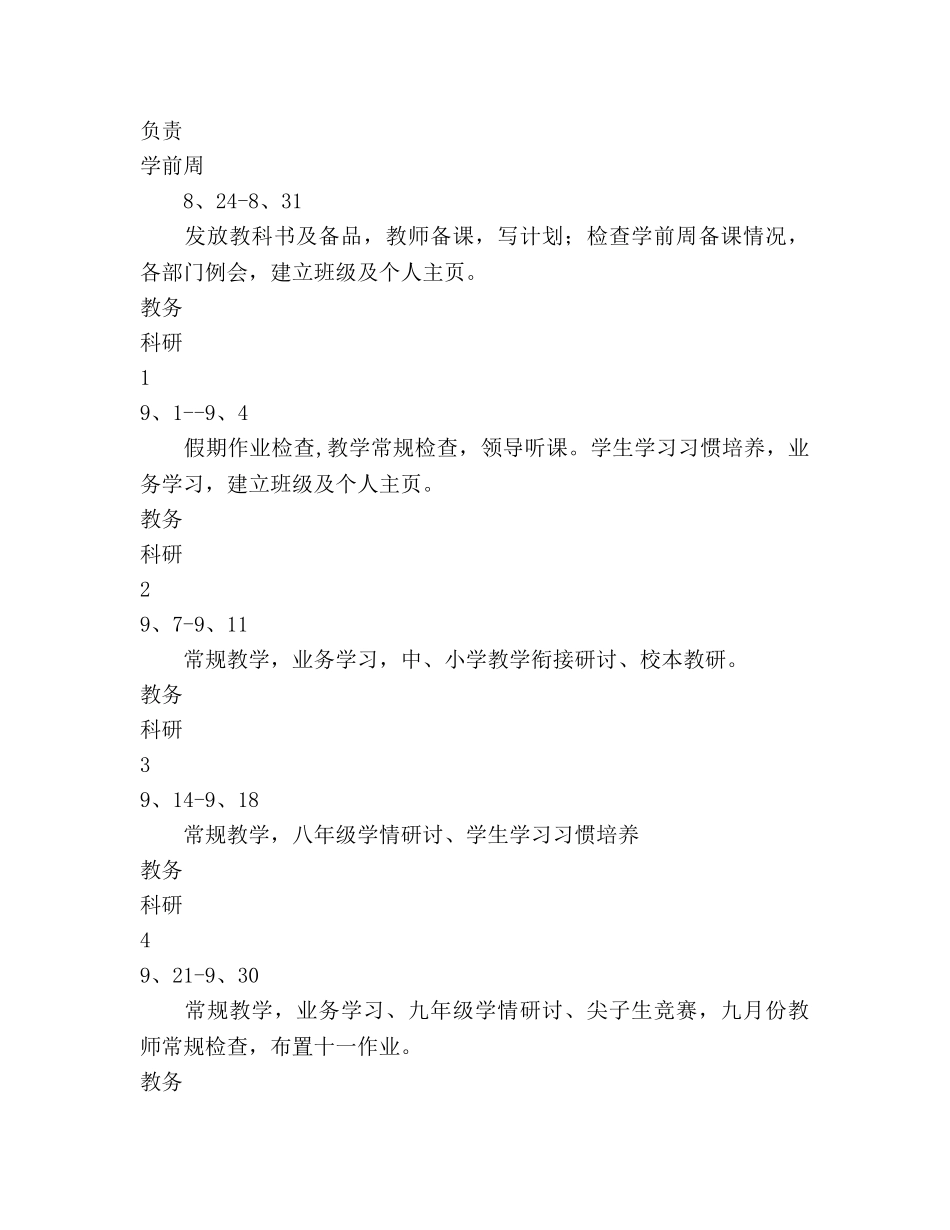 负责
学前周
8、24-8、31
发放教科书及备品，教师备课，写计划；检查学前周备课情况，各部门例会，建立班级及个人主页。
教务
科研
1
9、1--9、4
假期作业检查,教学常规检查，领导听课。学生学习习惯培养，业务学习，建立班级及个人主页。
教务
科研
2
9、7-9、11
常规教学，业务学习，中、小学教学衔接研讨、校本教研。
教务
科研
3
9、14-9、18
常规教学，八年级学情研讨、学生学习习惯培养
教务
科研
4
9、21-9、30
常规教学，业务学习、九年级学情研讨、尖子生竞赛，九月份教师常规检查，布置十一作业。
教务